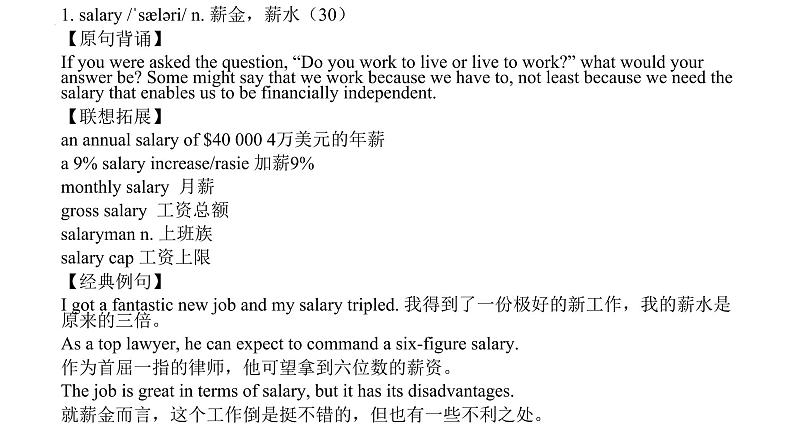 1. salary /ˈsæləri/ n. 薪金，薪水（30）
【原句背诵】
If you were asked the question, “Do you work to live or live to work?” what would your answer be? Some might say that we work because we have to, not least because we need the salary that enables us to be financially independent.
【联想拓展】
an annual salary of $40 000 4万美元的年薪
a 9% salary increase/rasie 加薪9%
monthly salary 月薪
gross salary 工资总额
salaryman n. 上班族
salary cap 工资上限
【经典例句】
I got a fantastic new job and my salary tripled. 我得到了一份极好的新工作，我的薪水是原来的三倍。
As a top lawyer, he can expect to command a six-figure salary.
作为首屈一指的律师，他可望拿到六位数的薪资。
The job is great in terms of salary, but it has its disadvantages.
就薪金而言，这个工作倒是挺不错的，但也有一些不利之处。